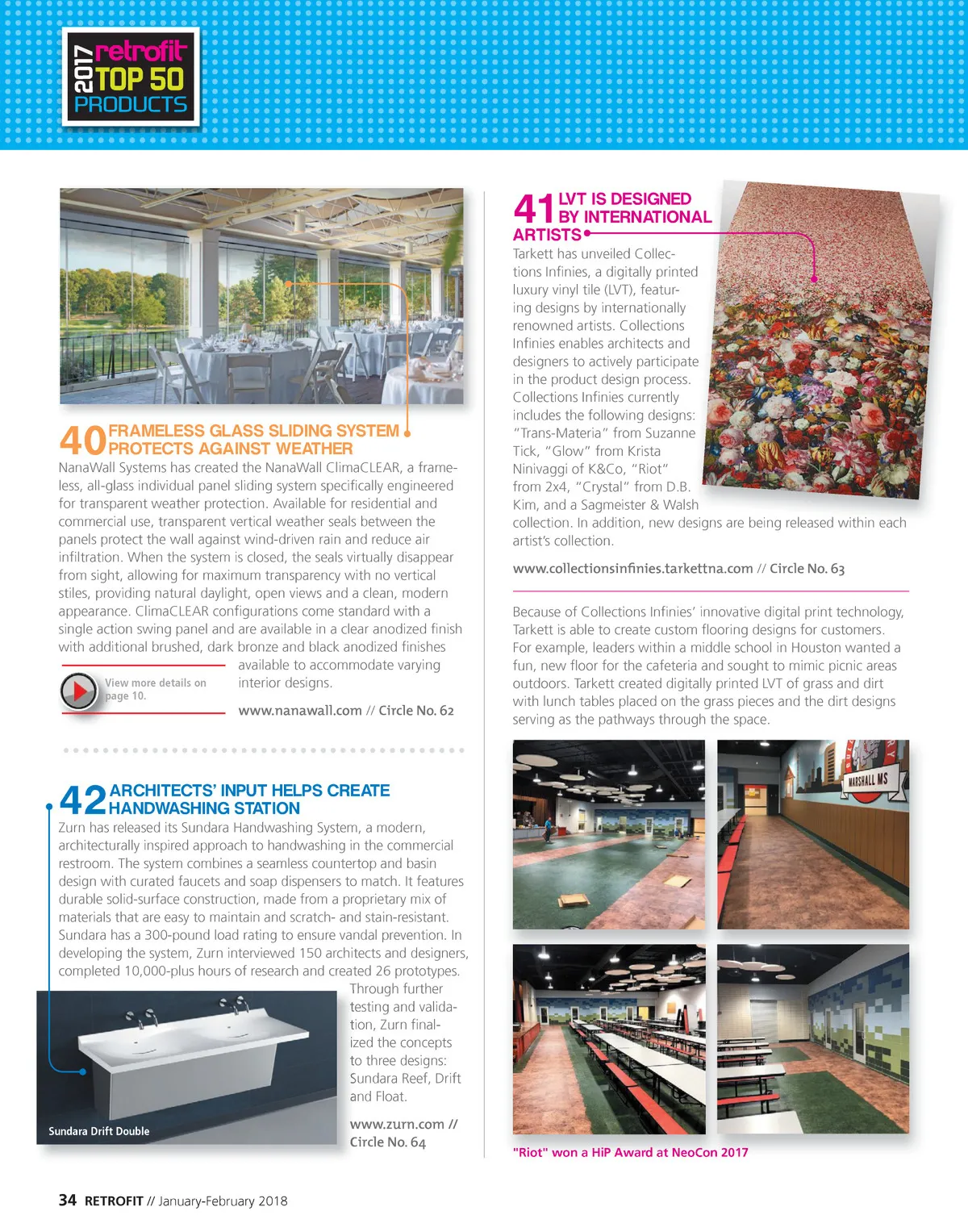 2017 retrofit TOP 50 PRODUCTS

40 FRAMELESS GLASS SLIDING SYSTEM PROTECTS AGAINST WEATHER

NanaWall Systems has created the NanaWall ClimaCLEAR, a frameless, all-glass individual panel sliding system specifically engineered for transparent weather protection. Available for residential and commercial use, transparent vertical weather seals between the panels protect the wall against wind-driven rain and reduce air infiltration. When the system is closed, the seals virtually disappear from sight, allowing for maximum transparency with no vertical stiles, providing natural daylight, open views and a clean, modern appearance. ClimaCLEAR configurations come standard with a single action swing panel and are available in a clear anodized finish with additional brushed, dark bronze and black anodized finishes available to accommodate varying interior designs.

View more details on page 10.

www.nanawall.com // Circle No. 62

42 ARCHITECTS' INPUT HELPS CREATE HANDWASHING STATION

Zurn has released its Sundara Handwashing System, a modern, architecturally inspired approach to handwashing in the commercial restroom. The system combines a seamless countertop and basin design with curated faucets and soap dispensers to match. It features durable solid-surface construction, made from a proprietary mix of materials that are easy to maintain and scratch- and stain-resistant. Sundara has a 300-pound load rating to ensure vandal prevention. In developing the system, Zurn interviewed 150 architects and designers, completed 10,000-plus hours of research and created 26 prototypes. Through further testing and validation, Zurn finalized the concepts to three designs: Sundara Reef, Drift and Float.

Sundara Drift Double

www.zurn.com // Circle No. 64

41 LVT IS DESIGNED BY INTERNATIONAL ARTISTS

Tarkett has unveiled Collections Infinies, a digitally printed luxury vinyl tile (LVT), featuring designs by internationally renowned artists. Collections Infinies enables architects and designers to actively participate in the product design process. Collections Infinies currently includes the following designs: "Trans-Materia" from Suzanne Tick, "Glow" from Krista Ninivaggi of K&Co, "Riot" from 2x4, "Crystal" from D.B. Kim, and a Sagmeister & Walsh collection. In addition, new designs are being released within each artist's collection.

www.collectionsinfinies.tarkettna.com // Circle No. 63

Because of Collections Infinies' innovative digital print technology, Tarkett is able to create custom flooring designs for customers. For example, leaders within a middle school in Houston wanted a fun, new floor for the cafeteria and sought to mimic picnic areas outdoors. Tarkett created digitally printed LVT of grass and dirt with lunch tables placed on the grass pieces and the dirt designs serving as the pathways through the space.

MARSHALL MS

"Riot" won a HiP Award at NeoCon 2017

34 RETROFIT // January-February 2018